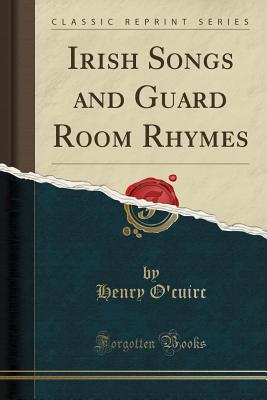 CLASSIC REPRINT SERIES

IRISH SONGS AND GUARD ROOM RHYMES

by
Henry O'cuirc

Forgotten Books